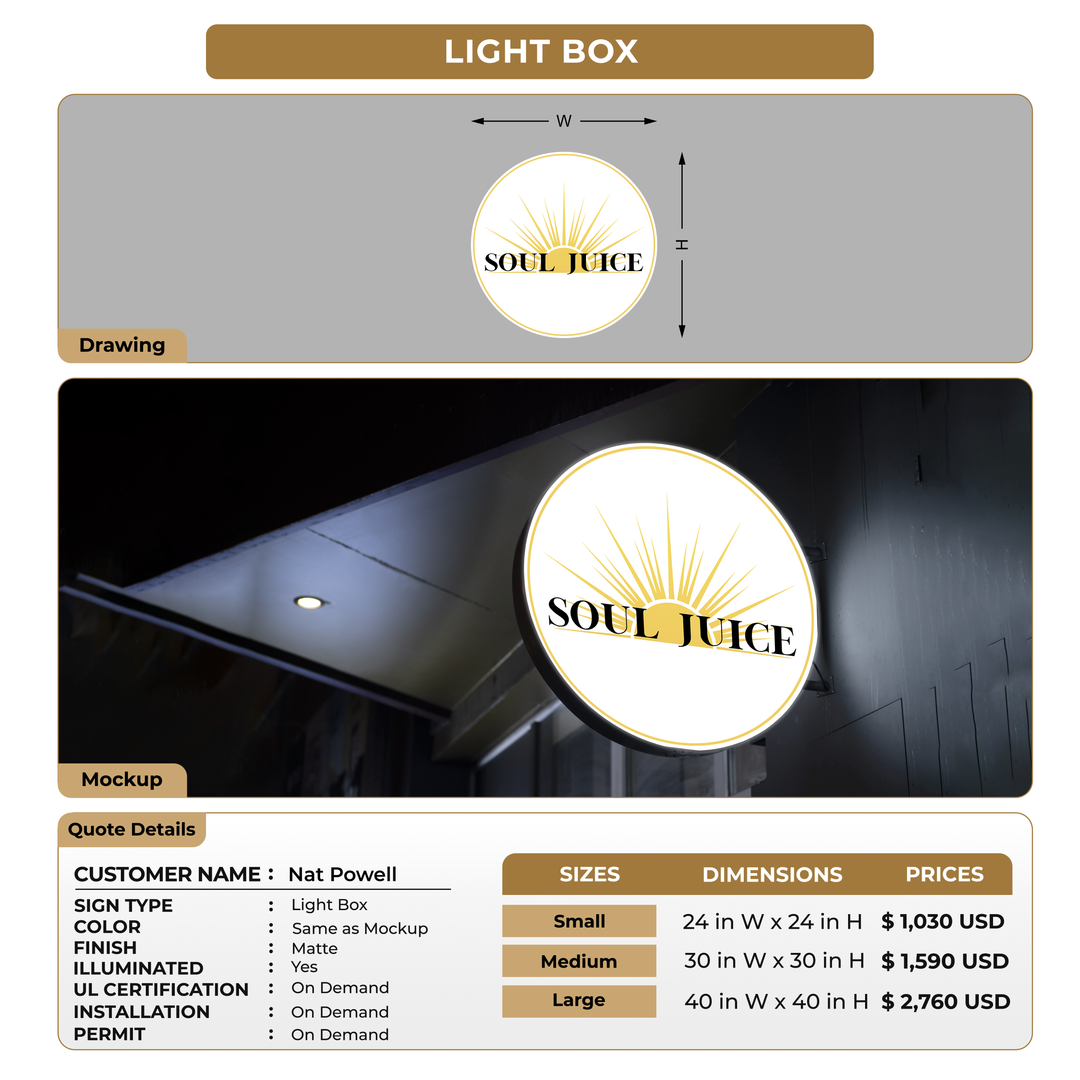 LIGHT BOX

W

H

SOUL JUICE

Drawing

SOUL JUICE

Mockup

Quote Details

CUSTOMER NAME : Nat Powell

SIGN TYPE : Light Box
COLOR : Same as Mockup
FINISH : Matte
ILLUMINATED : Yes
UL CERTIFICATION : On Demand
INSTALLATION : On Demand
PERMIT : On Demand

| SIZES | DIMENSIONS | PRICES |
|---|---|---|
| Small | 24 in W x 24 in H | $ 1,030 USD |
| Medium | 30 in W x 30 in H | $ 1,590 USD |
| Large | 40 in W x 40 in H | $ 2,760 USD |